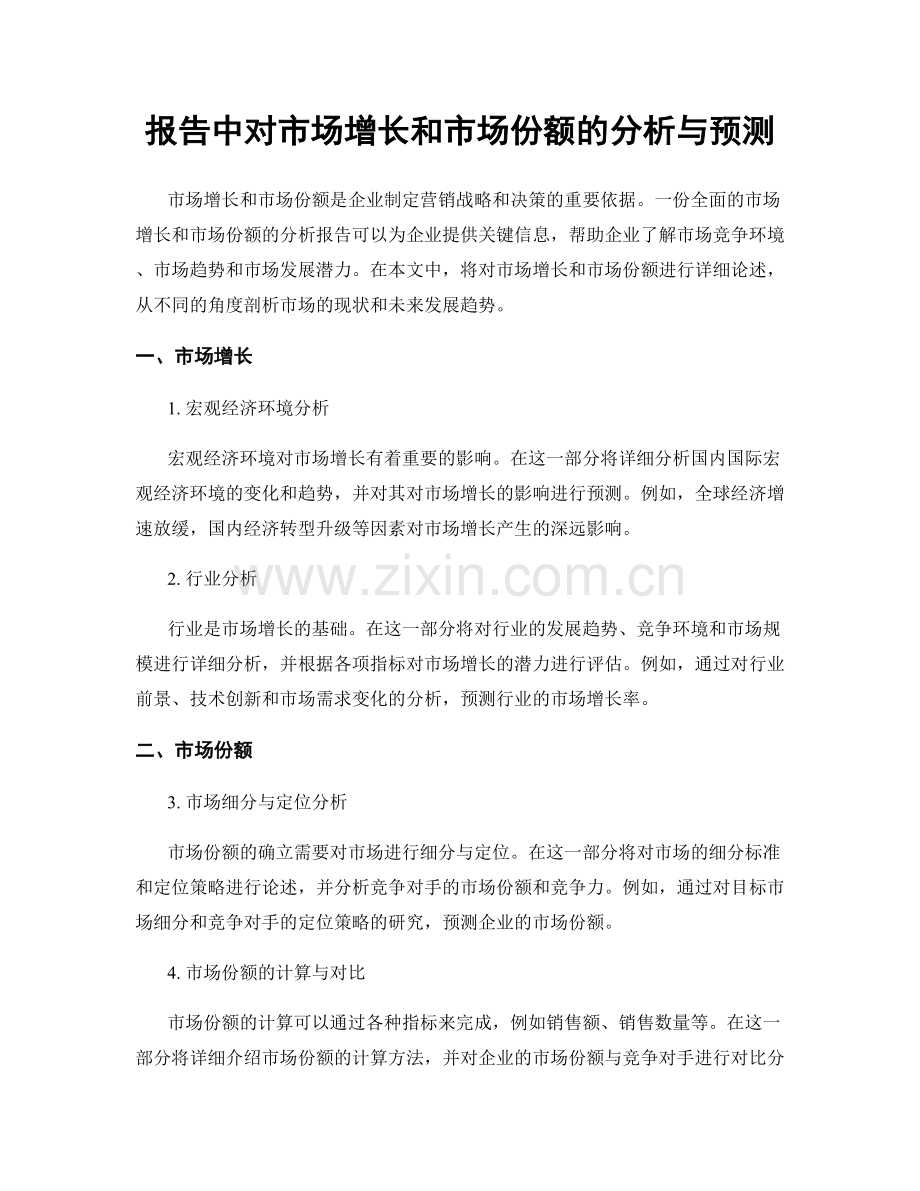 报告中对市场增长和市场份额的分析与预测

市场增长和市场份额是企业制定营销战略和决策的重要依据。一份全面的市场增长和市场份额的分析报告可以为企业提供关键信息，帮助企业了解市场竞争环境、市场趋势和市场发展潜力。在本文中，将对市场增长和市场份额进行详细论述，从不同的角度剖析市场的现状和未来发展趋势。

一、市场增长

1. 宏观经济环境分析

宏观经济环境对市场增长有着重要的影响。在这一部分将详细分析国内国际宏观经济环境的变化和趋势，并对其对市场增长的影响进行预测。例如，全球经济增速放缓，国内经济转型升级等因素对市场增长产生的深远影响。

2. 行业分析

www.zixin.com.cn

行业是市场增长的基础。在这一部分将对行业的发展趋势、竞争环境和市场规模进行详细分析，并根据各项指标对市场增长的潜力进行评估。例如，通过对行业前景、技术创新和市场需求变化的分析，预测行业的市场增长率。

二、市场份额

3. 市场细分与定位分析

市场份额的确立需要对市场进行细分与定位。在这一部分将对市场的细分标准和定位策略进行论述，并分析竞争对手的市场份额和竞争力。例如，通过对目标市场细分和竞争对手的定位策略的研究，预测企业的市场份额。

4. 市场份额的计算与对比

市场份额的计算可以通过各种指标来完成，例如销售额、销售数量等。在这一部分将详细介绍市场份额的计算方法，并对企业的市场份额与竞争对手进行对比分